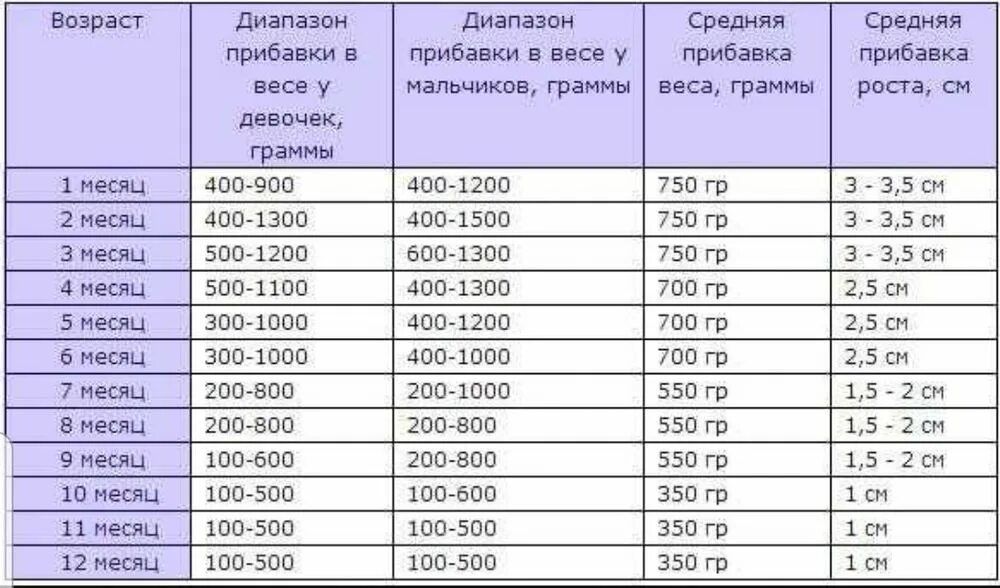 | Возраст | Диапазон прибавки в весе у девочек, граммы | Диапазон прибавки в весе у мальчиков, граммы | Средняя прибавка веса, граммы | Средняя прибавка роста, см |
|---|---|---|---|---|
| 1 месяц | 400-900 | 400-1200 | 750 гр | 3 - 3,5 см |
| 2 месяц | 400-1300 | 400-1500 | 750 гр | 3 - 3,5 см |
| 3 месяц | 500-1200 | 600-1300 | 750 гр | 3 - 3,5 см |
| 4 месяц | 500-1100 | 400-1300 | 700 гр | 2,5 см |
| 5 месяц | 300-1000 | 400-1200 | 700 гр | 2,5 см |
| 6 месяц | 300-1000 | 400-1000 | 700 гр | 2,5 см |
| 7 месяц | 200-800 | 200-1000 | 550 гр | 1,5 - 2 см |
| 8 месяц | 200-800 | 200-800 | 550 гр | 1,5 - 2 см |
| 9 месяц | 100-600 | 200-800 | 550 гр | 1,5 - 2 см |
| 10 месяц | 100-500 | 100-600 | 350 гр | 1 см |
| 11 месяц | 100-500 | 100-500 | 350 гр | 1 см |
| 12 месяц | 100-500 | 100-500 | 350 гр | 1 см |